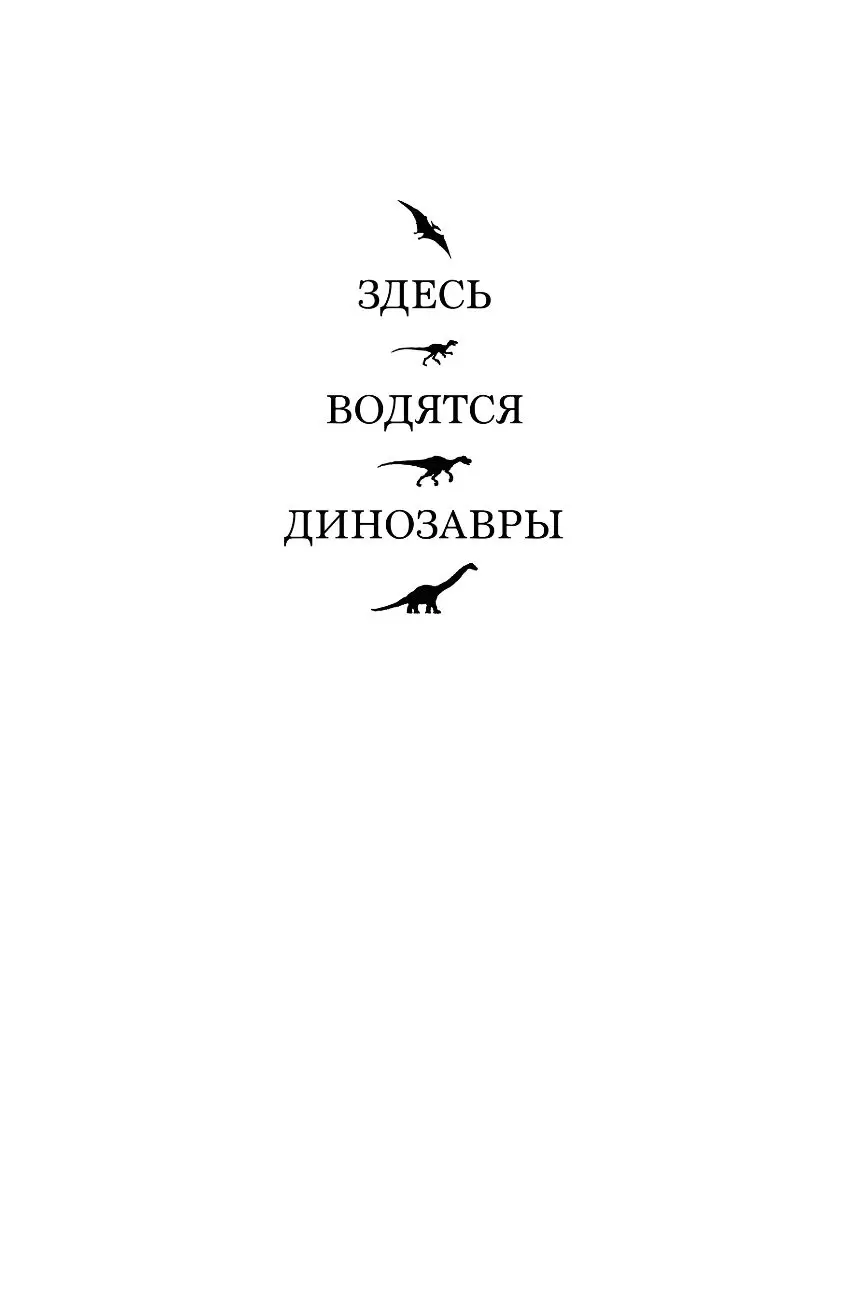 ЗДЕСЬ

ВОДЯТСЯ

ДИНОЗАВРЫ